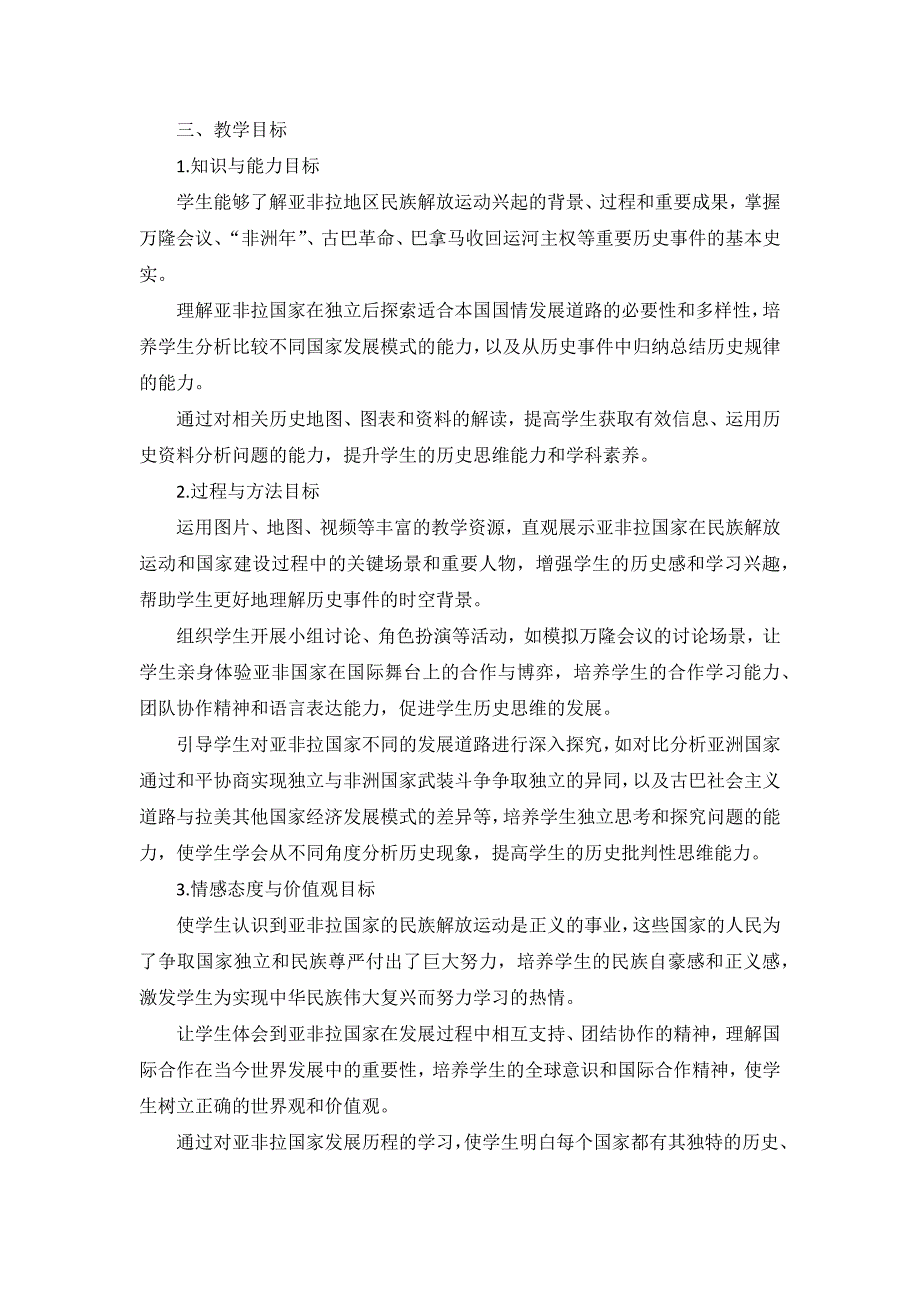 三、教学目标

1.知识与能力目标

学生能够了解亚非拉地区民族解放运动兴起的背景、过程和重要成果，掌握万隆会议、“非洲年”、古巴革命、巴拿马收回运河主权等重要历史事件的基本史实。

理解亚非拉国家在独立后探索适合本国国情发展道路的必要性和多样性，培养学生分析比较不同国家发展模式的能力，以及从历史事件中归纳总结历史规律的能力。

通过对相关历史地图、图表和资料的解读，提高学生获取有效信息、运用历史资料分析问题的能力，提升学生的历史思维能力和学科素养。

2.过程与方法目标

运用图片、地图、视频等丰富的教学资源，直观展示亚非拉国家在民族解放运动和国家建设过程中的关键场景和重要人物，增强学生的历史感和学习兴趣，帮助学生更好地理解历史事件的时空背景。

组织学生开展小组讨论、角色扮演等活动，如模拟万隆会议的讨论场景，让学生亲身体验亚非国家在国际舞台上的合作与博弈，培养学生的合作学习能力、团队协作精神和语言表达能力，促进学生历史思维的发展。

引导学生对亚非拉国家不同的发展道路进行深入探究，如对比分析亚洲国家通过和平协商实现独立与非洲国家武装斗争争取独立的异同，以及古巴社会主义道路与拉美其他国家经济发展模式的差异等，培养学生独立思考和探究问题的能力，使学生学会从不同角度分析历史现象，提高学生的历史批判性思维能力。

3.情感态度与价值观目标

使学生认识到亚非拉国家的民族解放运动是正义的事业，这些国家的人民为了争取国家独立和民族尊严付出了巨大努力，培养学生的民族自豪感和正义感，激发学生为实现中华民族伟大复兴而努力学习的热情。

让学生体会到亚非拉国家在发展过程中相互支持、团结协作的精神，理解国际合作在当今世界发展中的重要性，培养学生的全球意识和国际合作精神，使学生树立正确的世界观和价值观。

通过对亚非拉国家发展历程的学习，使学生明白每个国家都有其独特的历史、